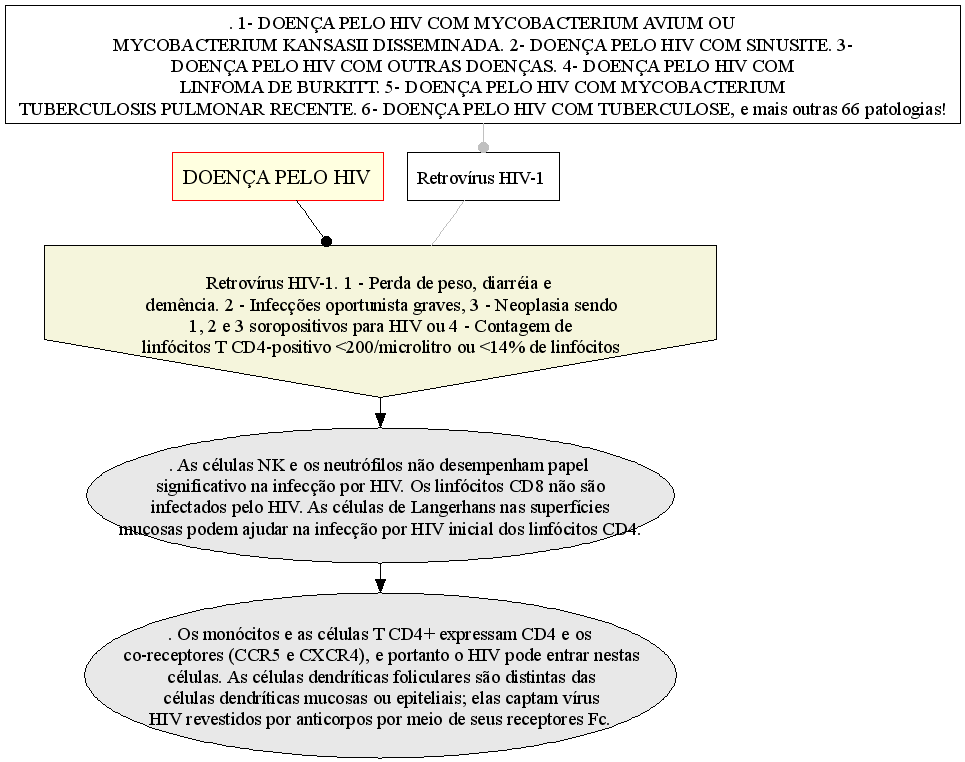 . 1- DOENÇA PELO HIV COM MYCOBACTERIUM AVIUM OU MYCOBACTERIUM KANSASII DISSEMINADA. 2- DOENÇA PELO HIV COM SINUSITE. 3- DOENÇA PELO HIV COM OUTRAS DOENÇAS. 4- DOENÇA PELO HIV COM LINFOMA DE BURKITT. 5- DOENÇA PELO HIV COM MYCOBACTERIUM TUBERCULOSIS PULMONAR RECENTE. 6- DOENÇA PELO HIV COM TUBERCULOSE, e mais outras 66 patologias!

DOENÇA PELO HIV

Retrovírus HIV-1

Retrovírus HIV-1. 1 - Perda de peso, diarréia e demência. 2 - Infecções oportunista graves, 3 - Neoplasia sendo 1, 2 e 3 soropositivos para HIV ou 4 - Contagem de linfócitos T CD4-positivo <200/microlitro ou <14% de linfócitos

. As células NK e os neutrófilos não desempenham papel significativo na infecção por HIV. Os linfócitos CD8 não são infectados pelo HIV. As células de Langerhans nas superfícies mucosas podem ajudar na infecção por HIV inicial dos linfócitos CD4.

. Os monócitos e as células T CD4+ expressam CD4 e os co-receptores (CCR5 e CXCR4), e portanto o HIV pode entrar nestas células. As células dendríticas foliculares são distintas das células dendríticas mucosas ou epiteliais; elas captam vírus HIV revestidos por anticorpos por meio de seus receptores Fc.